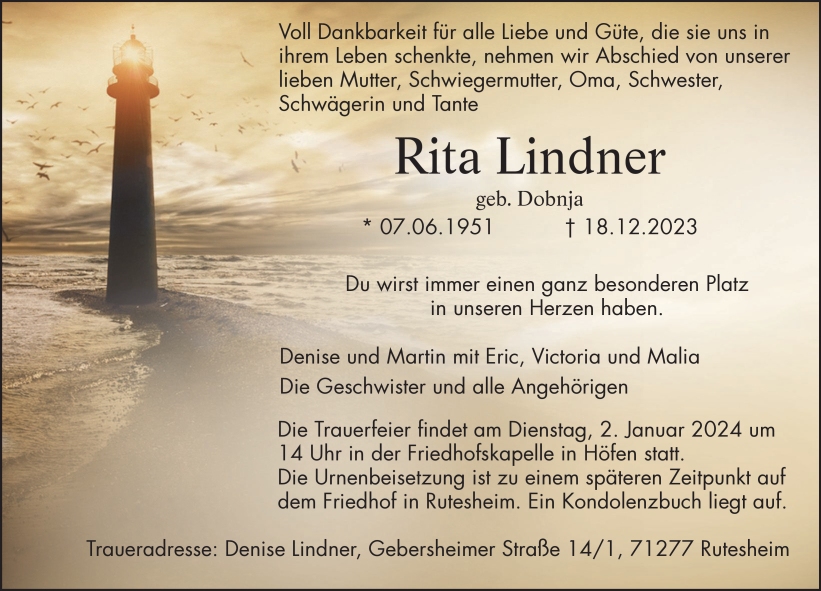 Voll Dankbarkeit für alle Liebe und Güte, die sie uns in ihrem Leben schenkte, nehmen wir Abschied von unserer lieben Mutter, Schwiegermutter, Oma, Schwester, Schwägerin und Tante

Rita Lindner

geb. Dobnja

* 07.06.1951 † 18.12.2023

Du wirst immer einen ganz besonderen Platz in unseren Herzen haben.

Denise und Martin mit Eric, Victoria und Malia

Die Geschwister und alle Angehörigen

Die Trauerfeier findet am Dienstag, 2. Januar 2024 um 14 Uhr in der Friedhofskapelle in Höfen statt.
Die Urnenbeisetzung ist zu einem späteren Zeitpunkt auf dem Friedhof in Rutesheim. Ein Kondolenzbuch liegt auf.

Traueradresse: Denise Lindner, Gebersheimer Straße 14/1, 71277 Rutesheim